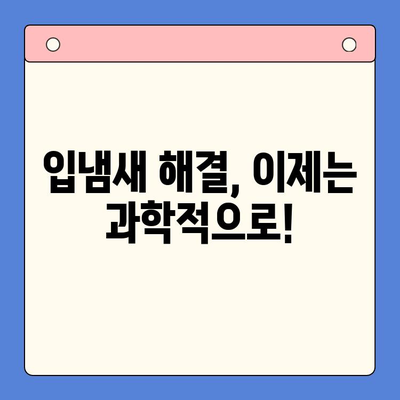 입냄새 해결, 이제는 과학적으로!